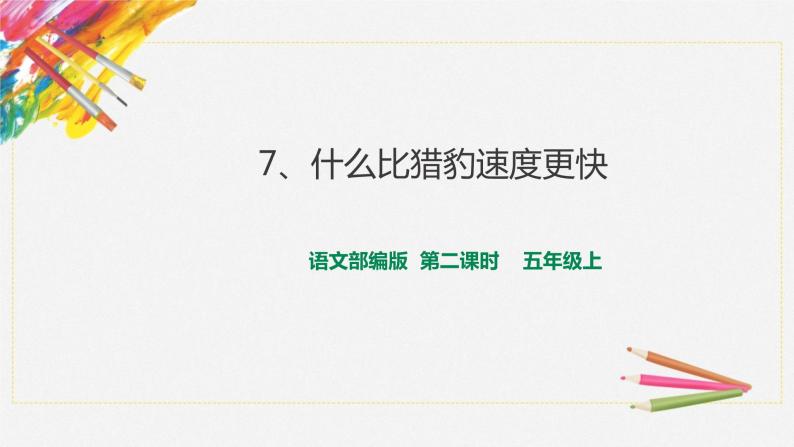 7、什么比猎豹速度更快

语文部编版 第二课时 五年级上